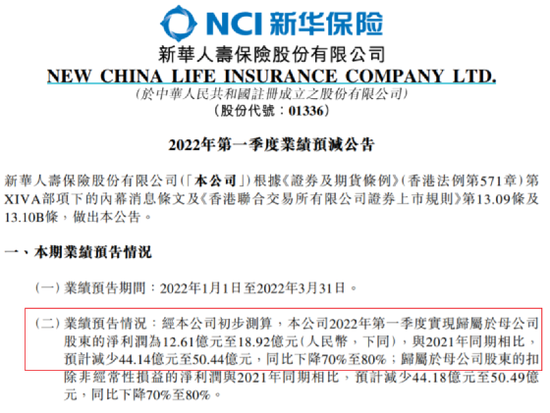 NCI 新华保险

新華人壽保險股份有限公司
NEW CHINA LIFE INSURANCE COMPANY LTD.
(於中華人民共和國註冊成立之股份有限公司)
(股份代號：01336)

2022年第一季度業績預減公告

新華人壽保險股份有限公司(「本公司」)根據《證券及期貨條例》(香港法例第571章)第XIVA部項下的內幕消息條文及《香港聯合交易所有限公司證券上市規則》第13.09條及13.10B條，做出本公告。

一、本期業績預告情況

(一) 業績預告期間：2022年1月1日至2022年3月31日。

(二) 業績預告情況：經本公司初步測算，本公司2022年第一季度實現歸屬於母公司股東的淨利潤為12.61億元至18.92億元(人民幣，下同)，與2021年同期相比，預計減少44.14億元至50.44億元，同比下降70%至80%；歸屬於母公司股東的扣除非經常性損益的淨利潤與2021年同期相比，預計減少44.18億元至50.49億元，同比下降70%至80%。